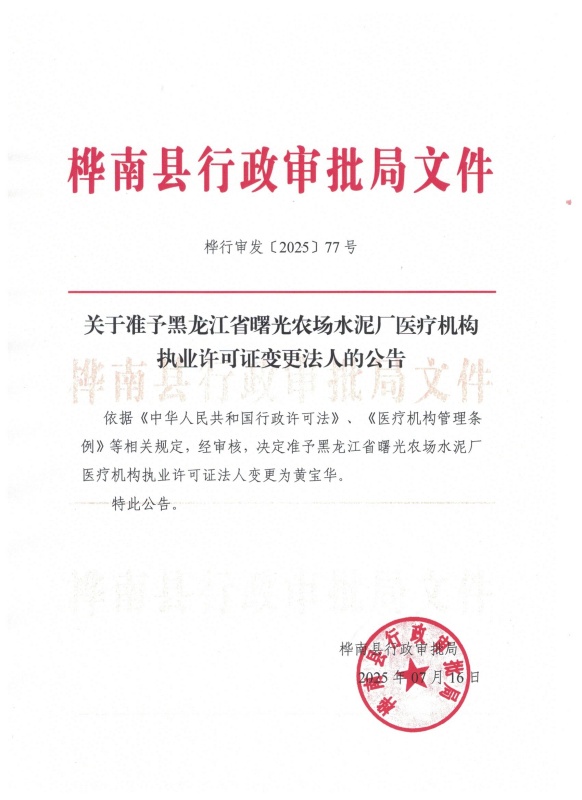 桦南县行政审批局文件

桦行审发〔2025〕77号

关于准予黑龙江省曙光农场水泥厂医疗机构执业许可证变更法人的公告

依据《中华人民共和国行政许可法》、《医疗机构管理条例》等相关规定，经审核，决定准予黑龙江省曙光农场水泥厂医疗机构执业许可证法人变更为黄宝华。

特此公告。

桦南县行政审批局
2025年07月16日

桦南县行政审批局